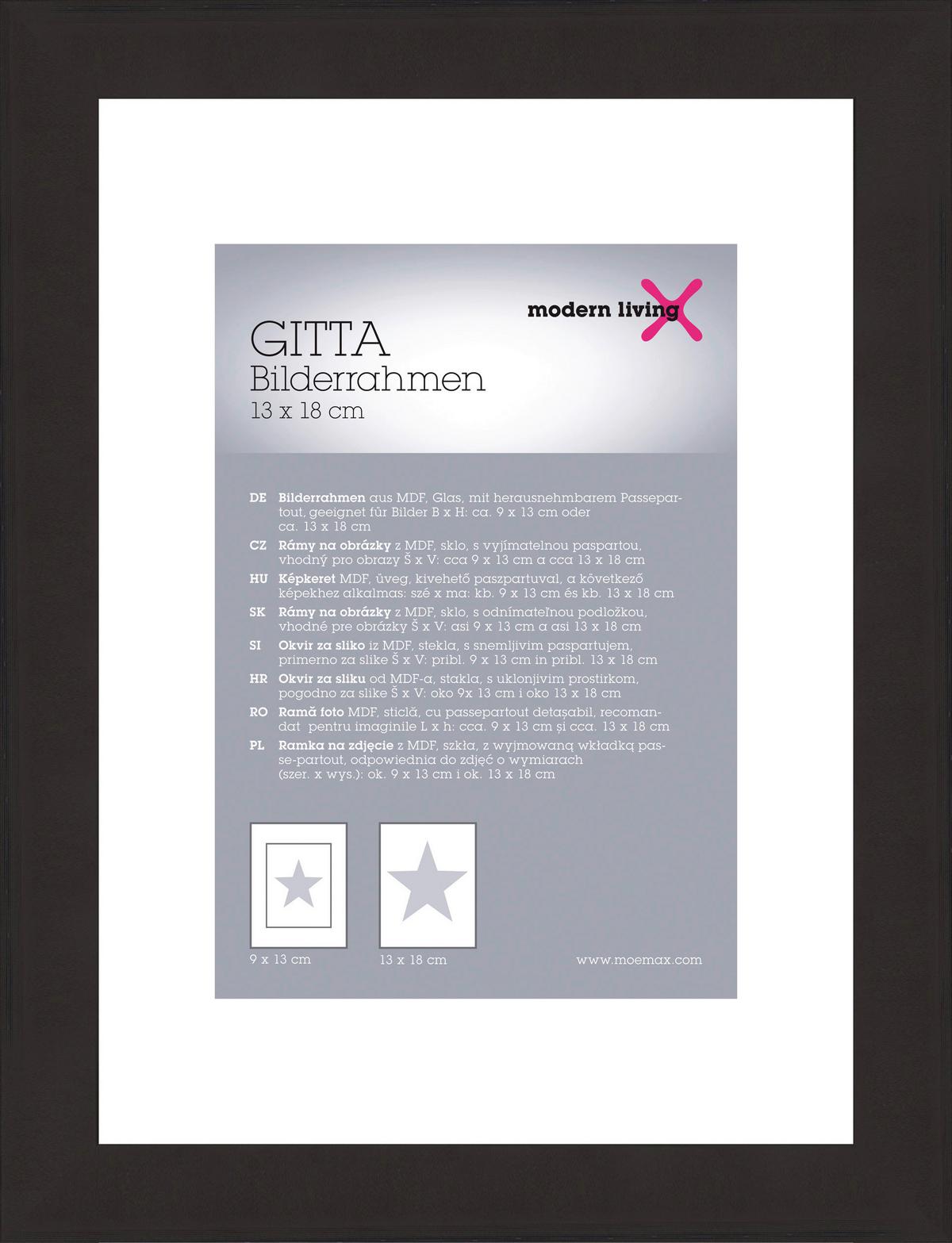 modern living

GITTA
Bilderrahmen
13 x 18 cm

DE Bilderrahmen aus MDF, Glas, mit herausnehmbarem Passepartout, geeignet für Bilder B x H: ca. 9 x 13 cm oder ca. 13 x 18 cm

CZ Rámy na obrázky z MDF, sklo, s vyjímatelnou paspartou, vhodný pro obrazy Š x V: cca 9 x 13 cm a cca 13 x 18 cm

HU Képkeret MDF, üveg, kivehető paszpartuval, a következő képekhez alkalmas: szé x ma: kb. 9 x 13 cm és kb. 13 x 18 cm

SK Rámy na obrázky z MDF, sklo, s odnímateľnou podložkou, vhodné pre obrázky Š x V: asi 9 x 13 cm a asi 13 x 18 cm

SI Okvir za sliko iz MDF, stekla, s snemljivim paspartujem, primerno za slike Š x V: pribl. 9 x 13 cm in pribl. 13 x 18 cm

HR Okvir za sliku od MDF-a, stakla, s uklonjivim prostirkom, pogodno za slike Š x V: oko 9x 13 cm i oko 13 x 18 cm

RO Ramă foto MDF, sticlă, cu passepartout detașabil, recomandat pentru imaginile L x h: cca. 9 x 13 cm și cca. 13 x 18 cm

PL Ramka na zdjęcie z MDF, szkła, z wyjmowaną wkładką passe-partout, odpowiednia do zdjęć o wymiarach (szer. x wys.): ok. 9 x 13 cm i ok. 13 x 18 cm

9 x 13 cm
13 x 18 cm
www.moemax.com